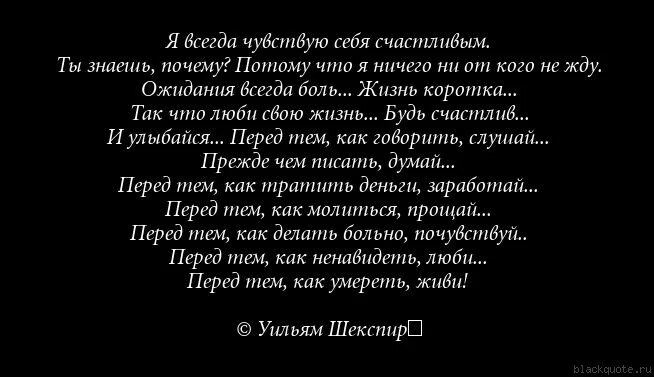 Я всегда чувствую себя счастливым.
Ты знаешь, почему? Потому что я ничего ни от кого не жду.
Ожидания всегда боль... Жизнь коротка...
Так что люби свою жизнь... Будь счастлив...
И улыбайся... Перед тем, как говорить, слушай...
Прежде чем писать, думай...
Перед тем, как тратить деньги, заработай...
Перед тем, как молиться, прощай...
Перед тем, как делать больно, почувствуй..
Перед тем, как ненавидеть, люби...
Перед тем, как умереть, живи!

© Уильям Шекспир

blackquote.ru